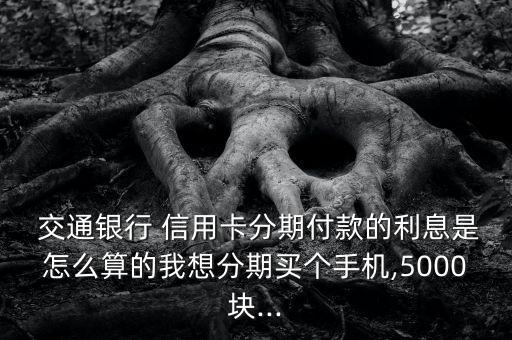 交通银行 信用卡分期付款的利息是怎么算的我想分期买个手机,5000块...